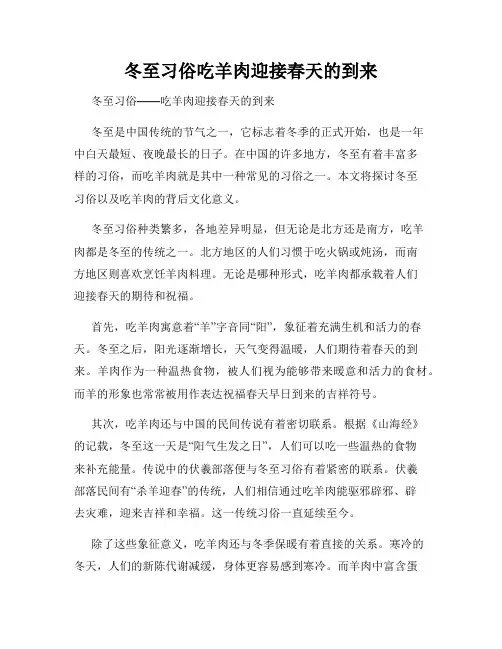 冬至习俗吃羊肉迎接春天的到来

冬至习俗——吃羊肉迎接春天的到来

冬至是中国传统的节气之一，它标志着冬季的正式开始，也是一年中白天最短、夜晚最长的日子。在中国的许多地方，冬至有着丰富多样的习俗，而吃羊肉就是其中一种常见的习俗之一。本文将探讨冬至习俗以及吃羊肉的背后文化意义。

冬至习俗种类繁多，各地差异明显，但无论是北方还是南方，吃羊肉都是冬至的传统之一。北方地区的人们习惯于吃火锅或炖汤，而南方地区则喜欢烹饪羊肉料理。无论是哪种形式，吃羊肉都承载着人们迎接春天的期待和祝福。

首先，吃羊肉寓意着“羊”字音同“阳”，象征着充满生机和活力的春天。冬至之后，阳光逐渐增长，天气变得温暖，人们期待着春天的到来。羊肉作为一种温热食物，被人们视为能够带来暖意和活力的食材。而羊的形象也常常被用作表达祝福春天早日到来的吉祥符号。

其次，吃羊肉还与中国的民间传说有着密切联系。根据《山海经》的记载，冬至这一天是“阳气生发之日”，人们可以吃一些温热的食物来补充能量。传说中的伏羲部落便与冬至习俗有着紧密的联系。伏羲部落民间有“杀羊迎春”的传统，人们相信通过吃羊肉能驱邪辟邪、辟去灾难，迎来吉祥和幸福。这一传统习俗一直延续至今。

除了这些象征意义，吃羊肉还与冬季保暖有着直接的关系。寒冷的冬天，人们的新陈代谢减缓，身体更容易感到寒冷。而羊肉中富含蛋